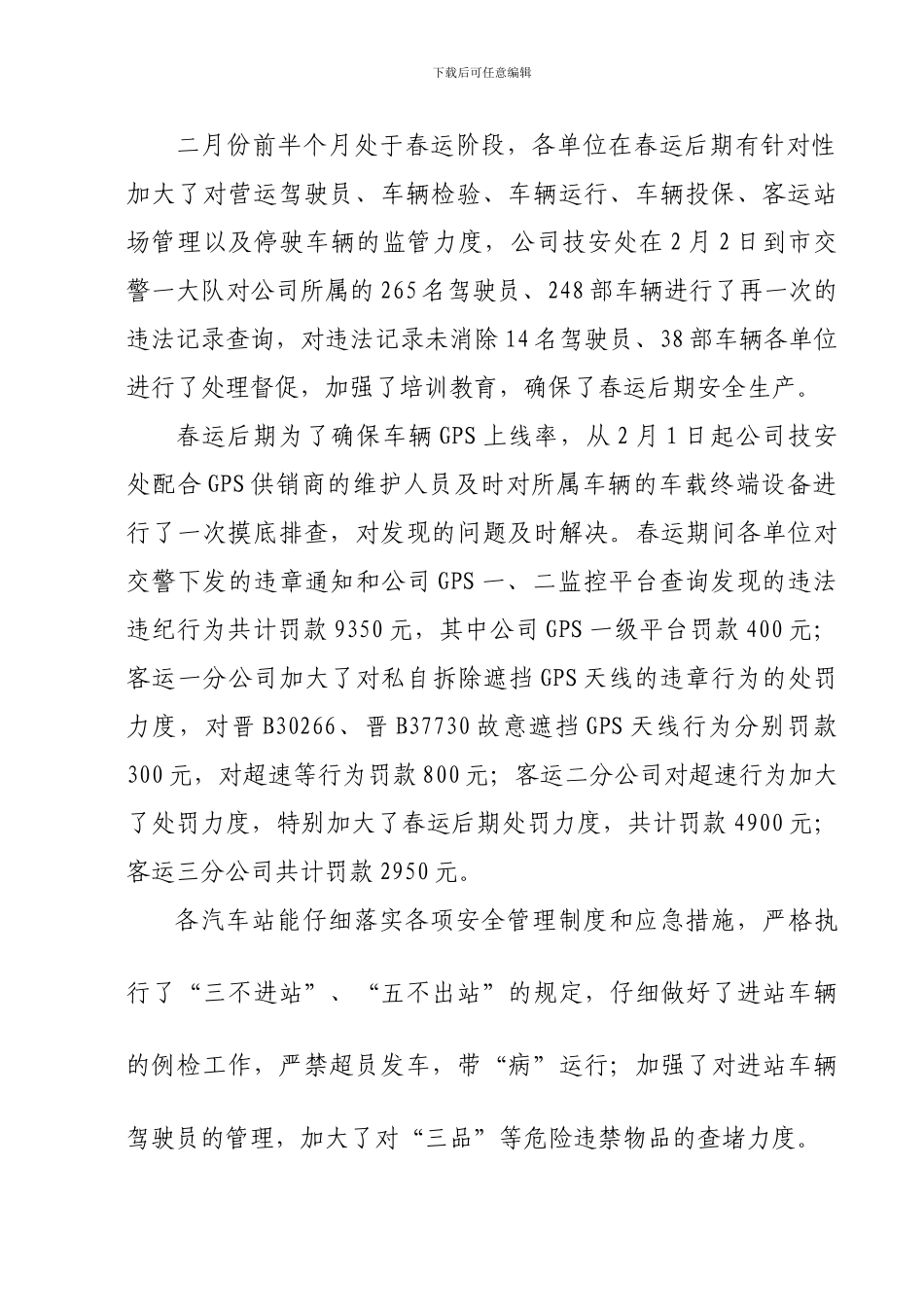 下载后可任意编辑

二月份前半个月处于春运阶段，各单位在春运后期有针对性加大了对营运驾驶员、车辆检验、车辆运行、车辆投保、客运站场管理以及停驶车辆的监管力度，公司技安处在2月2日到市交警一大队对公司所属的265名驾驶员、248部车辆进行了再一次的违法记录查询，对违法记录未消除14名驾驶员、38部车辆各单位进行了处理督促，加强了培训教育，确保了春运后期安全生产。

春运后期为了确保车辆GPS上线率，从2月1日起公司技安处配合GPS供销商的维护人员及时对所属车辆的车载终端设备进行了一次摸底排查，对发现的问题及时解决。春运期间各单位对交警下发的违章通知和公司GPS一、二监控平台查询发现的违法违纪行为共计罚款9350元，其中公司GPS一级平台罚款400元；客运一分公司加大了对私自拆除遮挡GPS天线的违章行为的处罚力度，对晋B30266、晋B37730故意遮挡GPS天线行为分别罚款300元，对超速等行为罚款800元；客运二分公司对超速行为加大了处罚力度，特别加大了春运后期处罚力度，共计罚款4900元；客运三分公司共计罚款2950元。

各汽车站能仔细落实各项安全管理制度和应急措施，严格执行了“三不进站”、“五不出站”的规定，仔细做好了进站车辆的例检工作，严禁超员发车，带“病”运行；加强了对进站车辆驾驶员的管理，加大了对“三品”等危险违禁物品的查堵力度。